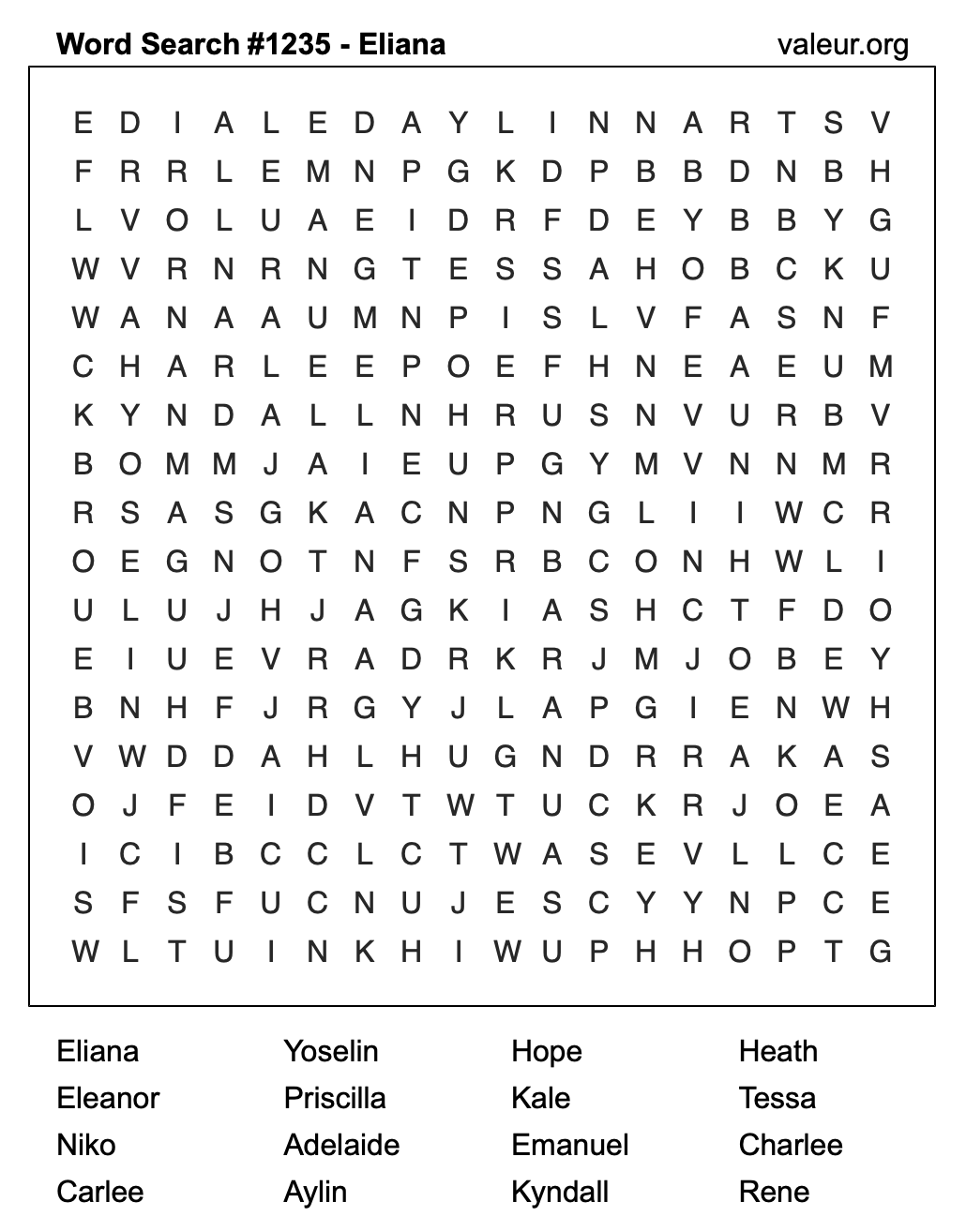 Word Search #1235 - Eliana

valeur.org

E D I A L E D A Y L I N N A R T S V
F R R L E M N P G K D P B B D N B H
L V O L U A E I D R F D E Y B B Y G
W V R N R N G T E S S A H O B C K U
W A N A A U M N P I S L V F A S N F
C H A R L E E P O E F H N E A E U M
K Y N D A L L N H R U S N V U R B V
B O M M J A I E U P G Y M V N N M R
R S A S G K A C N P N G L I I W C R
O E G N O T N F S R B C O N H W L I
U L U J H J A G K I A S H C T F D O
E I U E V R A D R K R J M J O B E Y
B N H F J R G Y J L A P G I E N W H
V W D D A H L H U G N D R R A K A S
O J F E I D V T W T U C K R J O E A
I C I B C C L C T W A S E V L L C E
S F S F U C N U J E S C Y Y N P C E
W L T U I N K H I W U P H H O P T G

Eliana
Eleanor
Niko
Carlee

Yoselin
Priscilla
Adelaide
Aylin

Hope
Kale
Emanuel
Kyndall

Heath
Tessa
Charlee
Rene